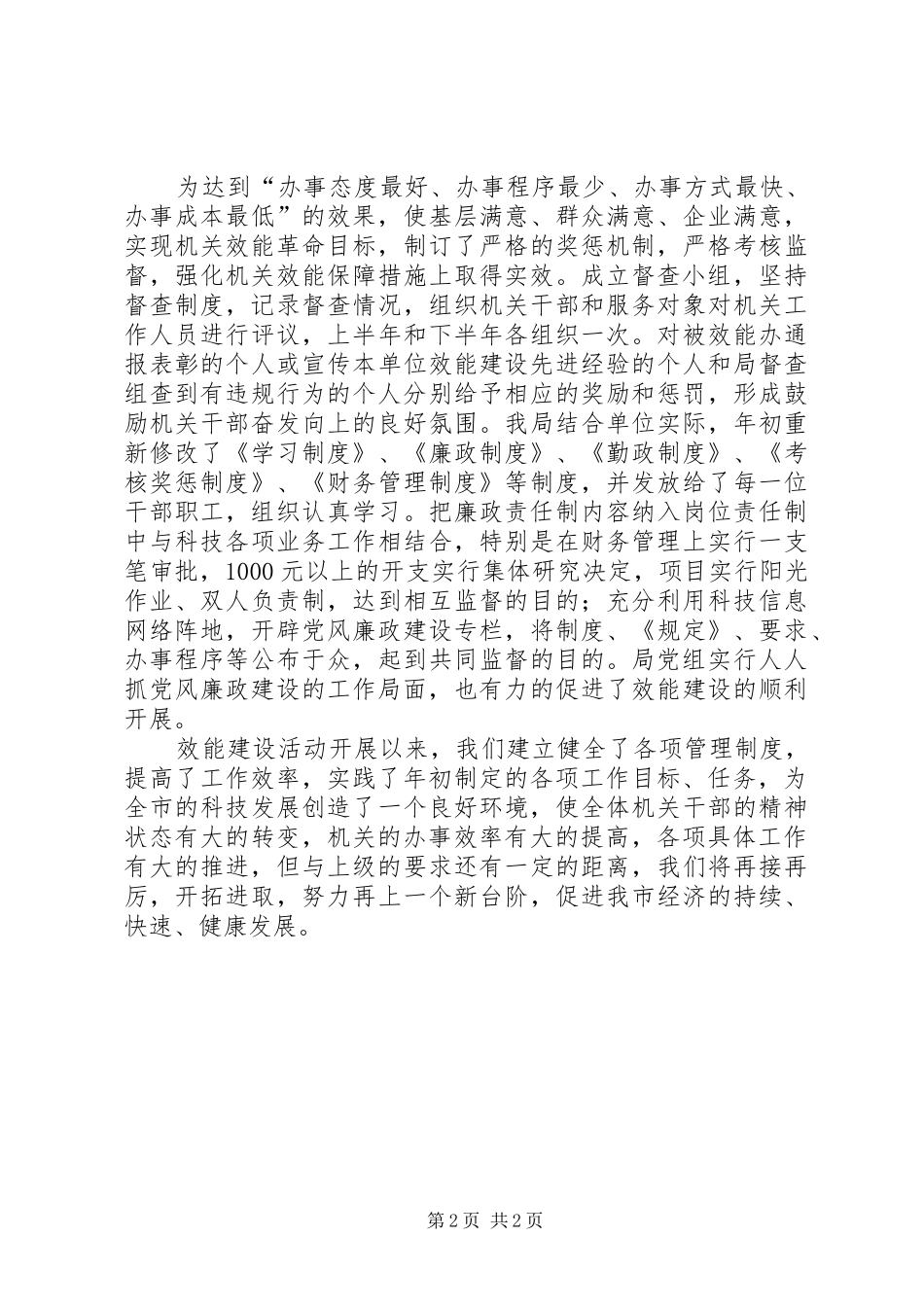 为达到“办事态度最好、办事程序最少、办事方式最快、办事成本最低”的效果，使基层满意、群众满意、企业满意，实现机关效能革命目标，制订了严格的奖惩机制，严格考核监督，强化机关效能保障措施上取得实效。成立督查小组，坚持督查制度，记录督查情况，组织机关干部和服务对象对机关工作人员进行评议，上半年和下半年各组织一次。对被效能办通报表彰的个人或宣传本单位效能建设先进经验的个人和局督查组查到有违规行为的个人分别给予相应的奖励和惩罚，形成鼓励机关干部奋发向上的良好氛围。我局结合单位实际，年初重新修改了《学习制度》、《廉政制度》、《勤政制度》、《考核奖惩制度》、《财务管理制度》等制度，并发放给了每一位干部职工，组织认真学习。把廉政责任制内容纳入岗位责任制中与科技各项业务工作相结合，特别是在财务管理上实行一支笔审批，1000元以上的开支实行集体研究决定，项目实行阳光作业、双人负责制，达到相互监督的目的；充分利用科技信息网络阵地，开辟党风廉政建设专栏，将制度、《规定》、要求、办事程序等公布于众，起到共同监督的目的。局党组实行人人抓党风廉政建设的工作局面，也有力的促进了效能建设的顺利开展。

效能建设活动开展以来，我们建立健全了各项管理制度，提高了工作效率，实践了年初制定的各项工作目标、任务，为全市的科技发展创造了一个良好环境，使全体机关干部的精神状态有大的转变，机关的办事效率有大的提高，各项具体工作有大的推进，但与上级的要求还有一定的距离，我们将再接再厉，开拓进取，努力再上一个新台阶，促进我市经济的持续、快速、健康发展。

第2页 共2页